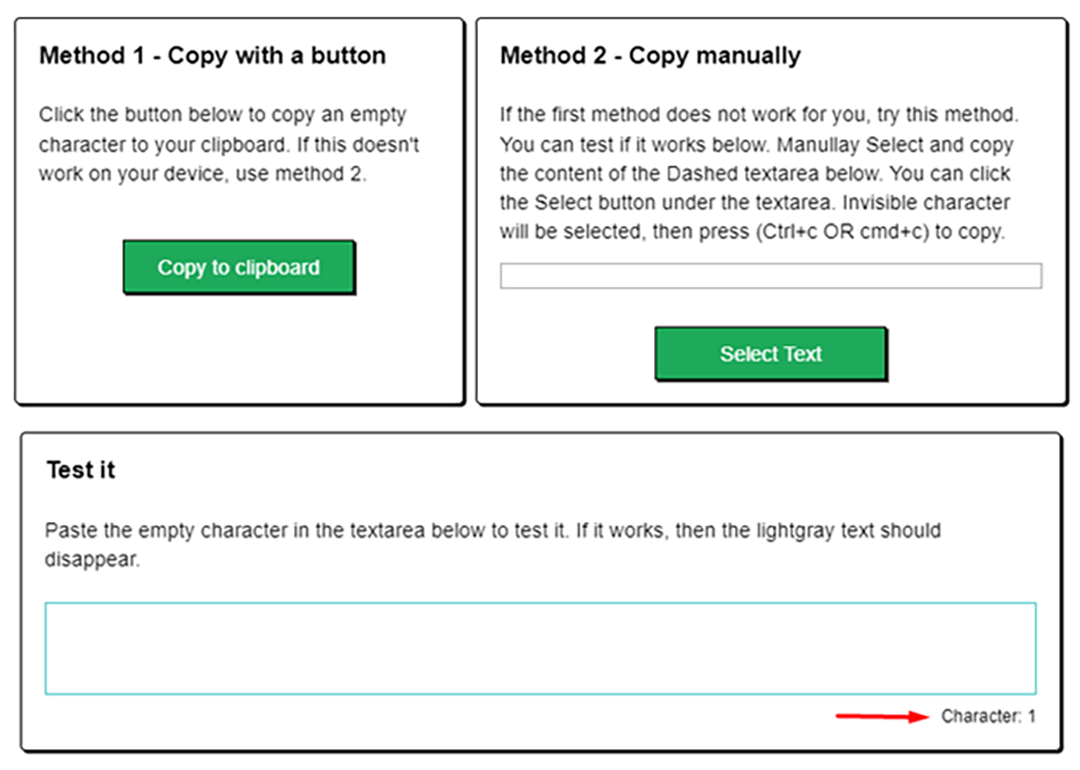 Method 1 - Copy with a button

Click the button below to copy an empty character to your clipboard. If this doesn't work on your device, use method 2.

Copy to clipboard

Method 2 - Copy manually

If the first method does not work for you, try this method. You can test if it works below. Manullay Select and copy the content of the Dashed textarea below. You can click the Select button under the textarea. Invisible character will be selected, then press (Ctrl+c OR cmd+c) to copy.

Select Text

Test it

Paste the empty character in the textarea below to test it. If it works, then the lightgray text should disappear.

Character: 1